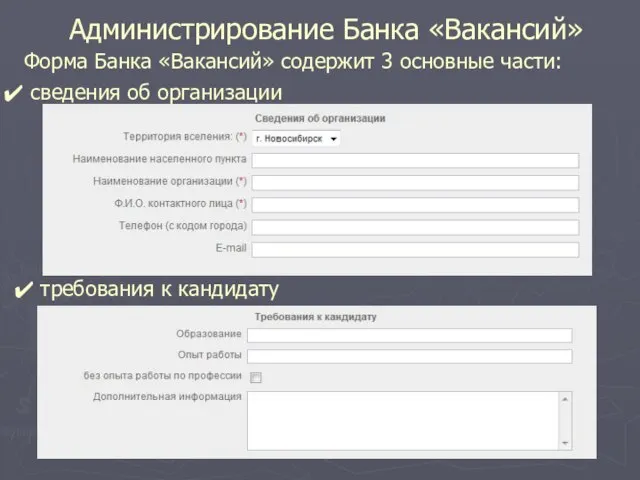 Администрирование Банка «Вакансий»

Форма Банка «Вакансий» содержит 3 основные части:

✔ сведения об организации

Сведения об организации

Территория вселения: (*) г. Новосибирск

Наименование населенного пункта

Наименование организации (*)

Ф.И.О. контактного лица (*)

Телефон (с кодом города)

E-mail

✔ требования к кандидату

Требования к кандидату

Образование

Опыт работы

без опыта работы по профессии

Дополнительная информация